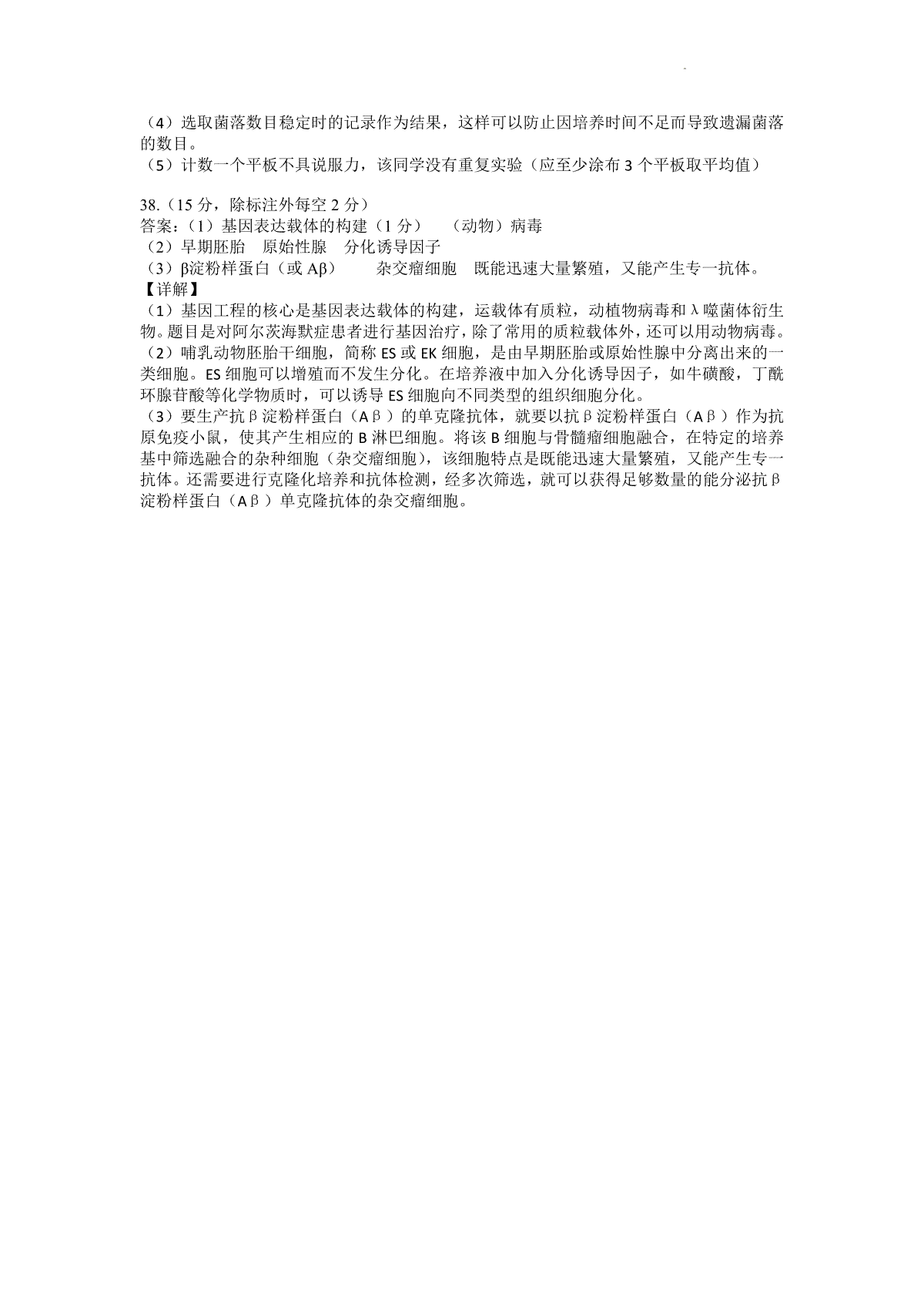 （4）选取菌落数目稳定时的记录作为结果，这样可以防止因培养时间不足而导致遗漏菌落的数目。
（5）计数一个平板不具说服力，该同学没有重复实验（应至少涂布 3 个平板取平均值）

38.（15 分，除标注外每空 2 分）
答案：（1）基因表达载体的构建（1 分）　（动物）病毒
（2）早期胚胎　原始性腺　分化诱导因子
（3）β淀粉样蛋白（或 Aβ）　杂交瘤细胞　既能迅速大量繁殖，又能产生专一抗体。
【详解】
（1）基因工程的核心是基因表达载体的构建，运载体有质粒，动植物病毒和 λ 噬菌体衍生物。题目是对阿尔茨海默症患者进行基因治疗，除了常用的质粒载体外，还可以用动物病毒。
（2）哺乳动物胚胎干细胞，简称 ES 或 EK 细胞，是由早期胚胎或原始性腺中分离出来的一类细胞。ES 细胞可以增殖而不发生分化。在培养液中加入分化诱导因子，如牛磺酸，丁酰环腺苷酸等化学物质时，可以诱导 ES 细胞向不同类型的组织细胞分化。
（3）要生产抗 β 淀粉样蛋白（Aβ）的单克隆抗体，就要以抗 β 淀粉样蛋白（Aβ）作为抗原免疫小鼠，使其产生相应的 B 淋巴细胞。将该 B 细胞与骨髓瘤细胞融合，在特定的培养基中筛选融合的杂种细胞（杂交瘤细胞），该细胞特点是既能迅速大量繁殖，又能产生专一抗体。还需要进行克隆化培养和抗体检测，经多次筛选，就可以获得足够数量的能分泌抗 β 淀粉样蛋白（Aβ）单克隆抗体的杂交瘤细胞。